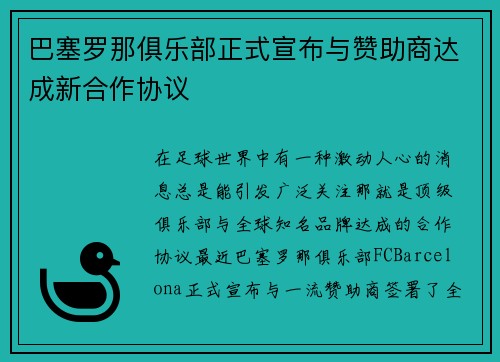 巴塞罗那俱乐部正式宣布与赞助商达成新合作协议

在足球世界中有一种激动人心的消息总是能引发广泛关注那就是顶级俱乐部与全球知名品牌达成的合作协议最近巴塞罗那俱乐部FCBarcelona正式宣布与一流赞助商签署了全